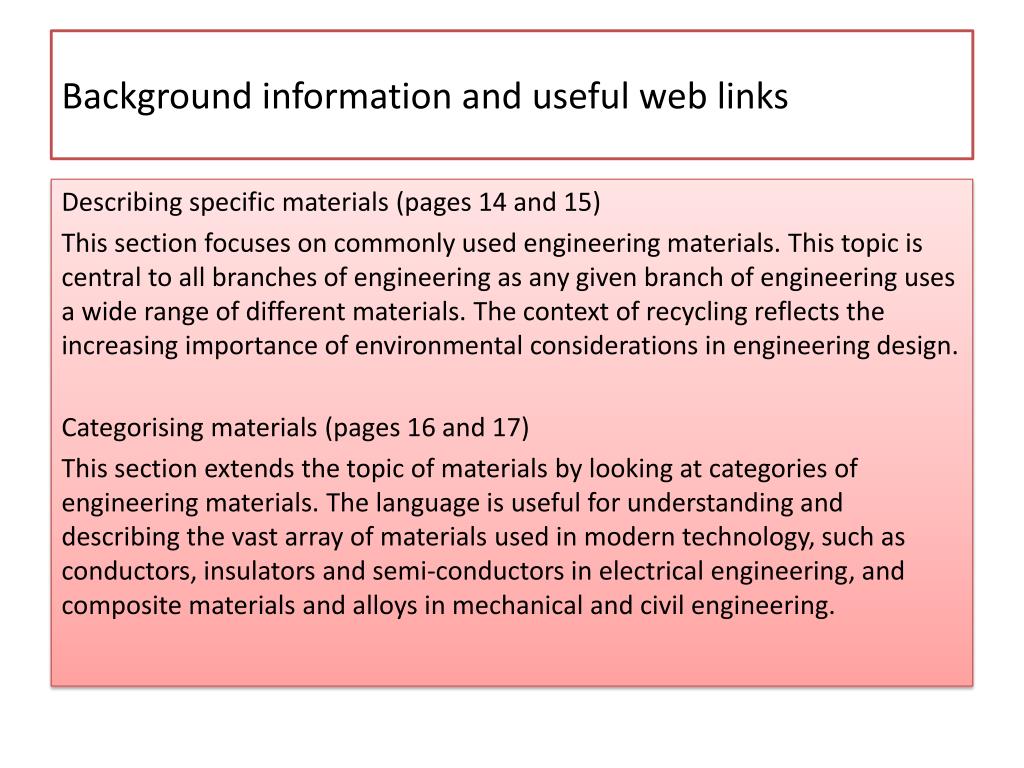 Background information and useful web links

Describing specific materials (pages 14 and 15)

This section focuses on commonly used engineering materials. This topic is central to all branches of engineering as any given branch of engineering uses a wide range of different materials. The context of recycling reflects the increasing importance of environmental considerations in engineering design.

Categorising materials (pages 16 and 17)

This section extends the topic of materials by looking at categories of engineering materials. The language is useful for understanding and describing the vast array of materials used in modern technology, such as conductors, insulators and semi-conductors in electrical engineering, and composite materials and alloys in mechanical and civil engineering.